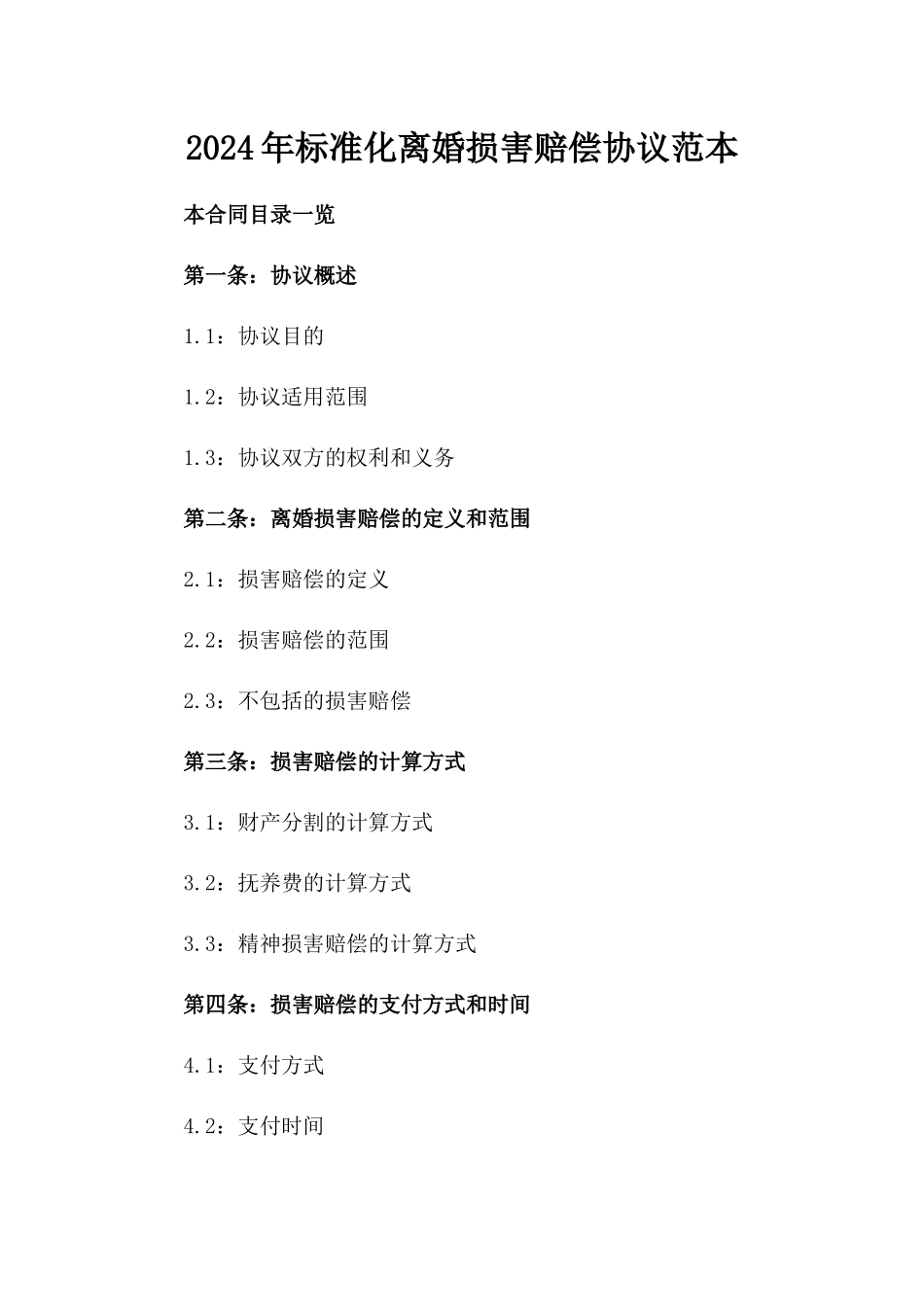 2024年标准化离婚损害赔偿协议范本

本合同目录一览

第一条：协议概述

1.1：协议目的

1.2：协议适用范围

1.3：协议双方的权利和义务

第二条：离婚损害赔偿的定义和范围

2.1：损害赔偿的定义

2.2：损害赔偿的范围

2.3：不包括的损害赔偿

第三条：损害赔偿的计算方式

3.1：财产分割的计算方式

3.2：抚养费的计算方式

3.3：精神损害赔偿的计算方式

第四条：损害赔偿的支付方式和时间

4.1：支付方式

4.2：支付时间